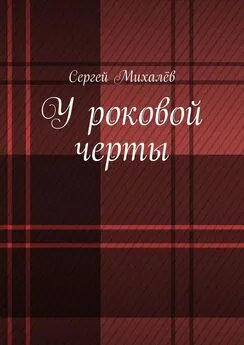 Сергей Михалёв

У роковой черты